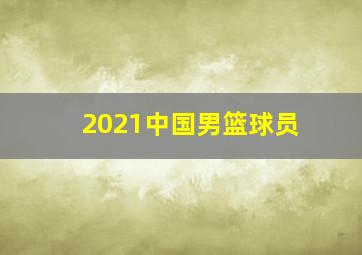 2021中国男篮球员